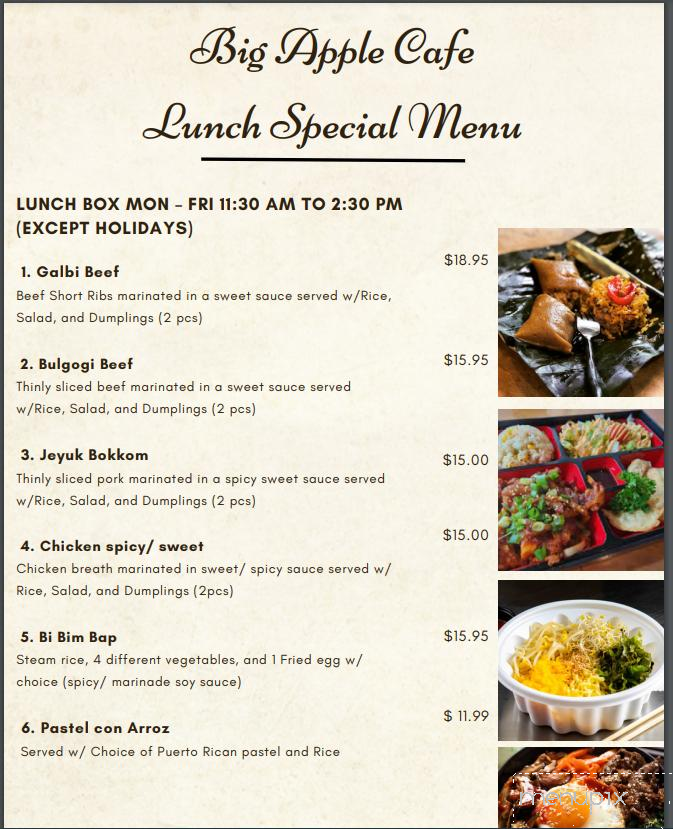 Big Apple Cafe

Lunch Special Menu

LUNCH BOX MON - FRI 11:30 AM TO 2:30 PM (EXCEPT HOLIDAYS)

1. Galbi Beef
$18.95
Beef Short Ribs marinated in a sweet sauce served w/Rice, Salad, and Dumplings (2 pcs)

2. Bulgogi Beef
$15.95
Thinly sliced beef marinated in a sweet sauce served w/Rice, Salad, and Dumplings (2 pcs)

3. Jeyuk Bokkom
$15.00
Thinly sliced pork marinated in a spicy sweet sauce served w/Rice, Salad, and Dumplings (2 pcs)

4. Chicken spicy/ sweet
$15.00
Chicken breath marinated in sweet/ spicy sauce served w/ Rice, Salad, and Dumplings (2pcs)

5. Bi Bim Bap
$15.95
Steam rice, 4 different vegetables, and 1 Fried egg w/ choice (spicy/ marinade soy sauce)

6. Pastel con Arroz
$ 11.99
Served w/ Choice of Puerto Rican pastel and Rice

menupix